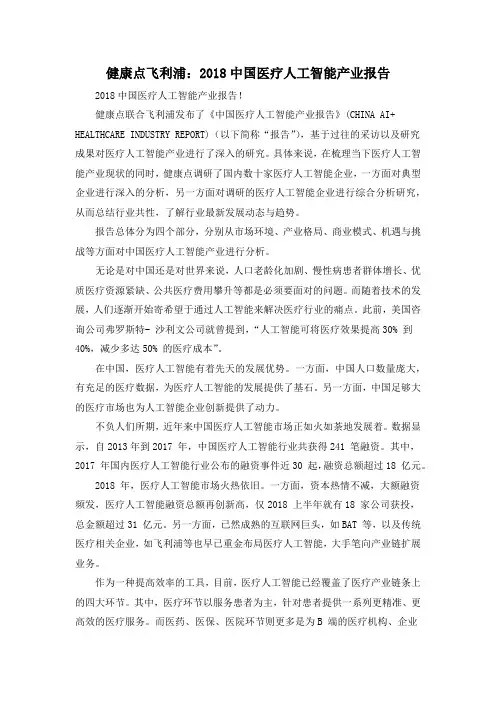 健康点飞利浦：2018 中国医疗人工智能产业报告

2018 中国医疗人工智能产业报告！

健康点联合飞利浦发布了《中国医疗人工智能产业报告》(CHINA AI+ HEALTHCARE INDUSTRY REPORT)（以下简称“报告”），基于过往的采访以及研究成果对医疗人工智能产业进行了深入的研究。具体来说，在梳理当下医疗人工智能产业现状的同时，健康点调研了国内数十家医疗人工智能企业，一方面对典型企业进行深入的分析，另一方面对调研的医疗人工智能企业进行综合分析研究，从而总结行业共性，了解行业最新发展动态与趋势。

报告总体分为四个部分，分别从市场环境、产业格局、商业模式、机遇与挑战等方面对中国医疗人工智能产业进行分析。

无论是对中国还是对世界来说，人口老龄化加剧、慢性病患者群体增长、优质医疗资源紧缺、公共医疗费用攀升等都是必须要面对的问题。而随着技术的发展，人们逐渐开始寄希望于通过人工智能来解决医疗行业的痛点。此前，美国咨询公司弗罗斯特- 沙利文公司就曾提到，“人工智能可将医疗效果提高 30% 到 40%，减少多达 50% 的医疗成本”。

在中国，医疗人工智能有着先天的发展优势。一方面，中国人口数量庞大，有充足的医疗数据，为医疗人工智能的发展提供了基石。另一方面，中国足够大的医疗市场也为人工智能企业创新提供了动力。

不负人们所期，近年来中国医疗人工智能市场正如火如荼地发展着。数据显示，自 2013 年到 2017 年，中国医疗人工智能行业共获得 241 笔融资。其中，2017 年国内医疗人工智能行业公布的融资事件近 30 起，融资总额超过 18 亿元。

2018 年，医疗人工智能市场火热依旧。一方面，资本热情不减，大额融资频发，医疗人工智能融资总额再创新高，仅 2018 上半年就有 18 家公司获投，总金额超过 31 亿元。另一方面，已然成熟的互联网巨头，如 BAT 等，以及传统医疗相关企业，如飞利浦等也早已重金布局医疗人工智能，大手笔向产业链扩展业务。

作为一种提高效率的工具，目前，医疗人工智能已经覆盖了医疗产业链条上的四大环节。其中，医疗环节以服务患者为主，针对患者提供一系列更精准、更高效的医疗服务。而医药、医保、医院环节则更多是为 B 端的医疗机构、企业